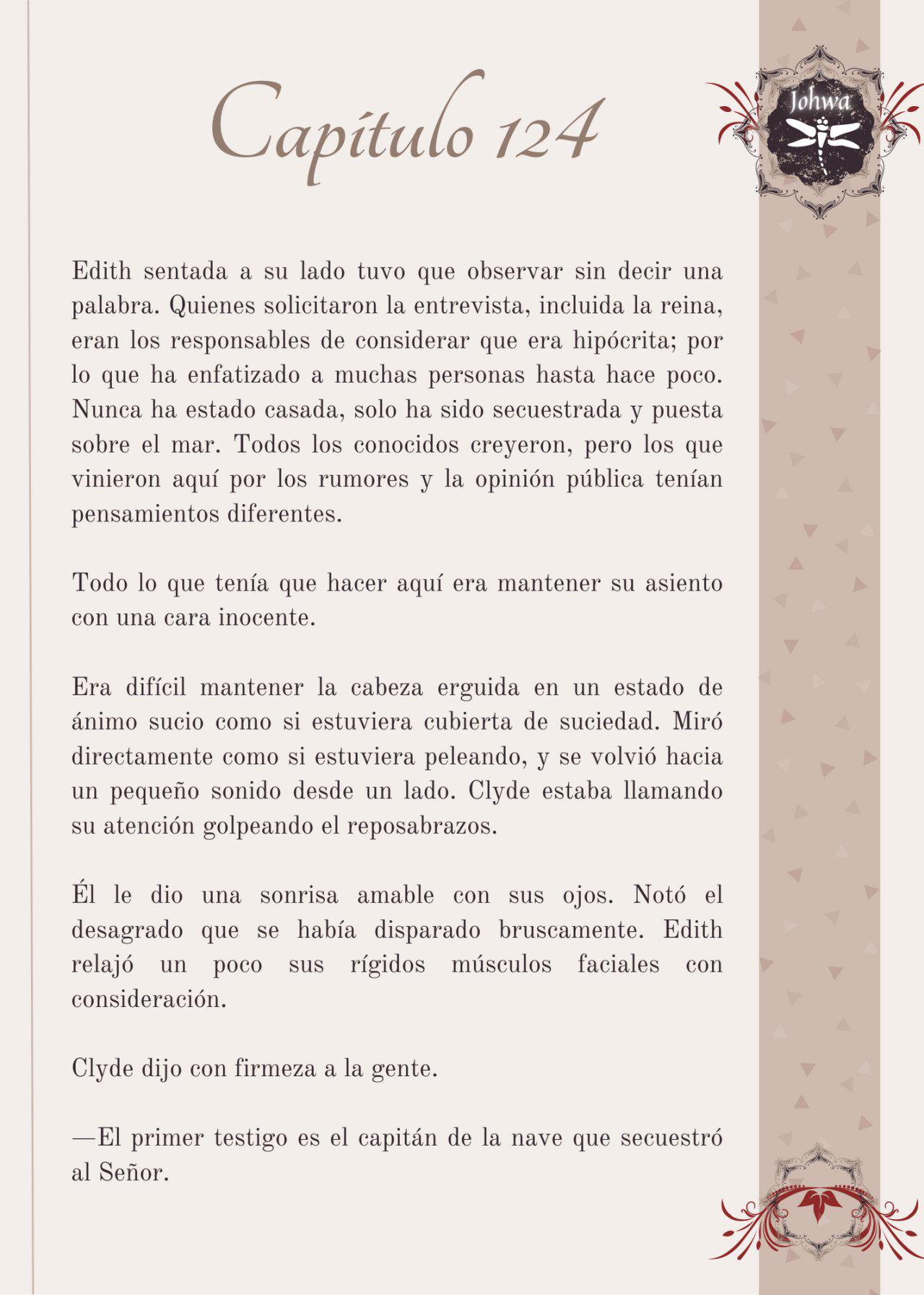 Capítulo 124

Johwa

Edith sentada a su lado tuvo que observar sin decir una palabra. Quienes solicitaron la entrevista, incluida la reina, eran los responsables de considerar que era hipócrita; por lo que ha enfatizado a muchas personas hasta hace poco. Nunca ha estado casada, solo ha sido secuestrada y puesta sobre el mar. Todos los conocidos creyeron, pero los que vinieron aquí por los rumores y la opinión pública tenían pensamientos diferentes.

Todo lo que tenía que hacer aquí era mantener su asiento con una cara inocente.

Era difícil mantener la cabeza erguida en un estado de ánimo sucio como si estuviera cubierta de suciedad. Miró directamente como si estuviera peleando, y se volvió hacia un pequeño sonido desde un lado. Clyde estaba llamando su atención golpeando el reposabrazos.

Él le dio una sonrisa amable con sus ojos. Notó el desagrado que se había disparado bruscamente. Edith relajó un poco sus rígidos músculos faciales con consideración.

Clyde dijo con firmeza a la gente.

—El primer testigo es el capitán de la nave que secuestró al Señor.